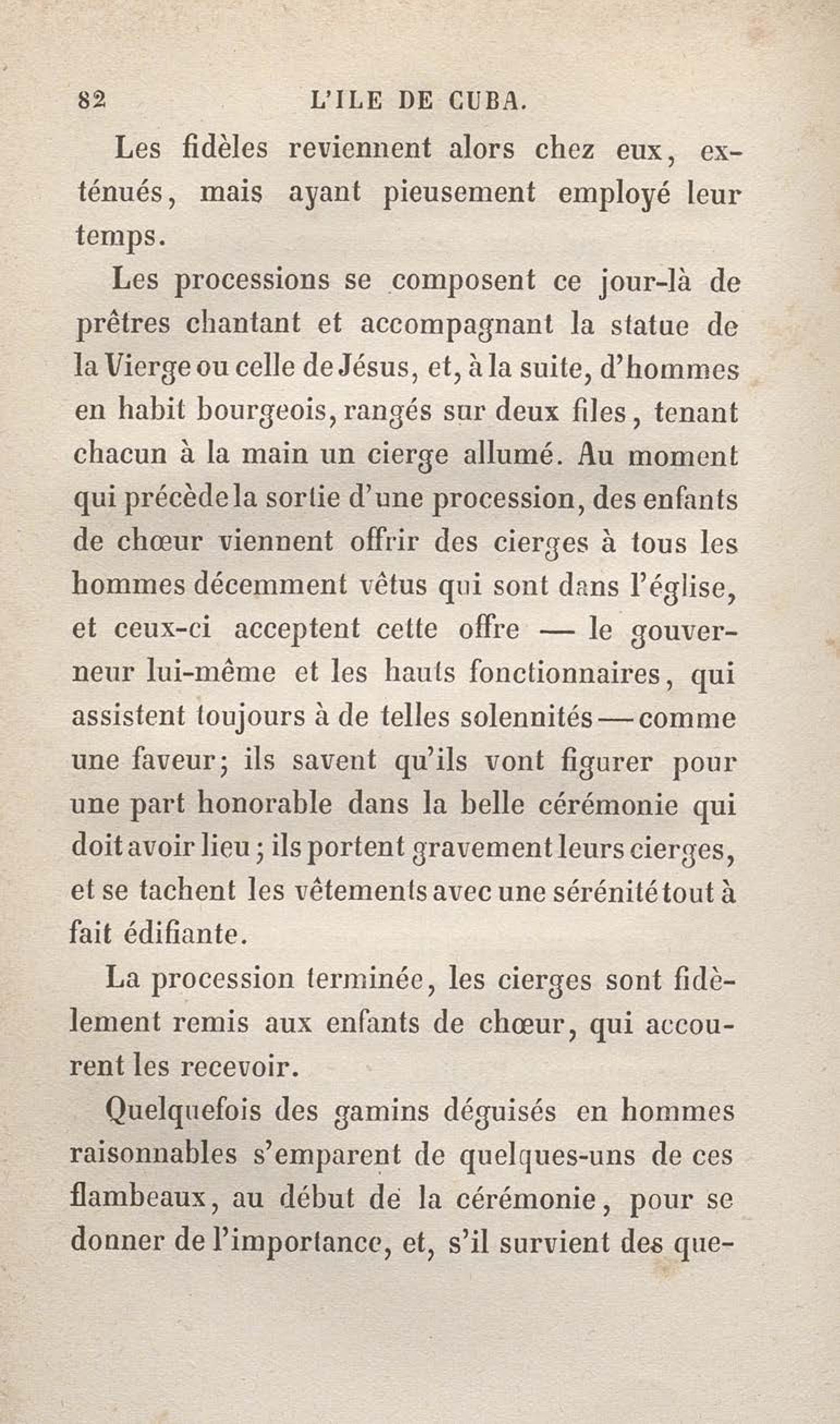 82 L'ILE DE CUBA.

Les fidèles reviennent alors chez eux, exténués, mais ayant pieusement employé leur temps.

Les processions se composent ce jour-là de prêtres chantant et accompagnant la statue de la Vierge ou celle de Jésus, et, à la suite, d'hommes en habit bourgeois, rangés sur deux files, tenant chacun à la main un cierge allumé. Au moment qui précède la sortie d'une procession, des enfants de chœur viennent offrir des cierges à tous les hommes décemment vêtus qui sont dans l'église, et ceux-ci acceptent cette offre — le gouverneur lui-même et les hauts fonctionnaires, qui assistent toujours à de telles solennités — comme une faveur; ils savent qu'ils vont figurer pour une part honorable dans la belle cérémonie qui doit avoir lieu; ils portent gravement leurs cierges, et se tachent les vêtements avec une sérénité tout à fait édifiante.

La procession terminée, les cierges sont fidèlement remis aux enfants de chœur, qui accourent les recevoir.

Quelquefois des gamins déguisés en hommes raisonnables s'emparent de quelques-uns de ces flambeaux, au début de la cérémonie, pour se donner de l'importance, et, s'il survient des que-